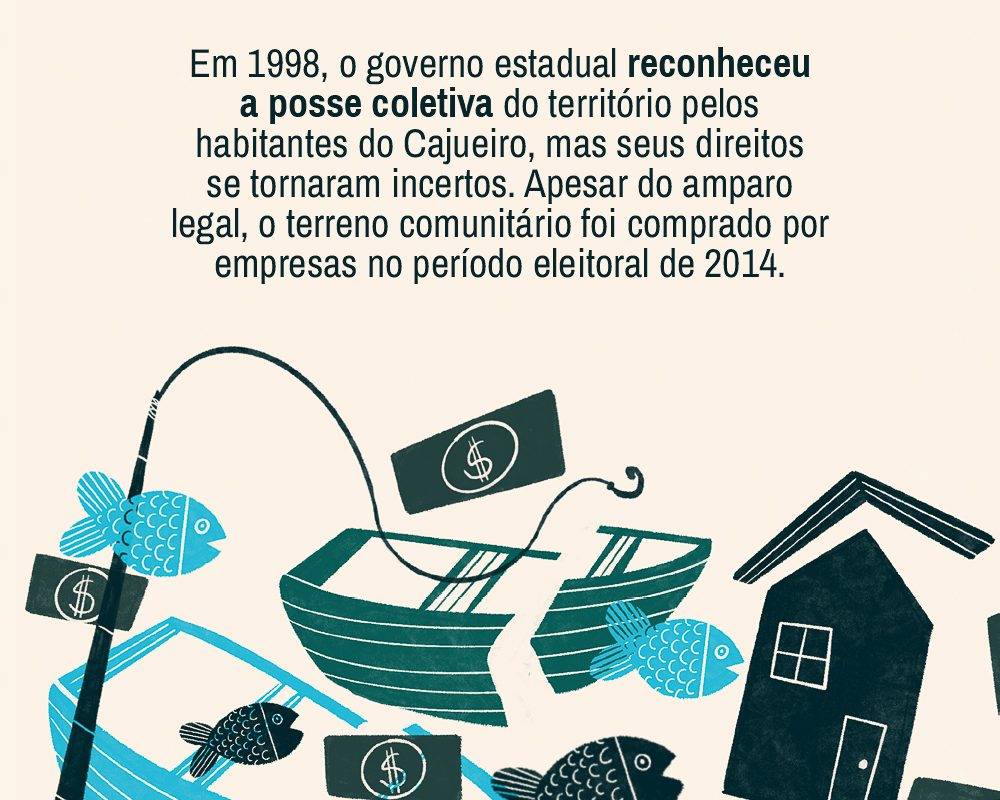 Em 1998, o governo estadual reconheceu a posse coletiva do território pelos habitantes do Cajueiro, mas seus direitos se tornaram incertos. Apesar do amparo legal, o terreno comunitário foi comprado por empresas no período eleitoral de 2014.

$

$

$